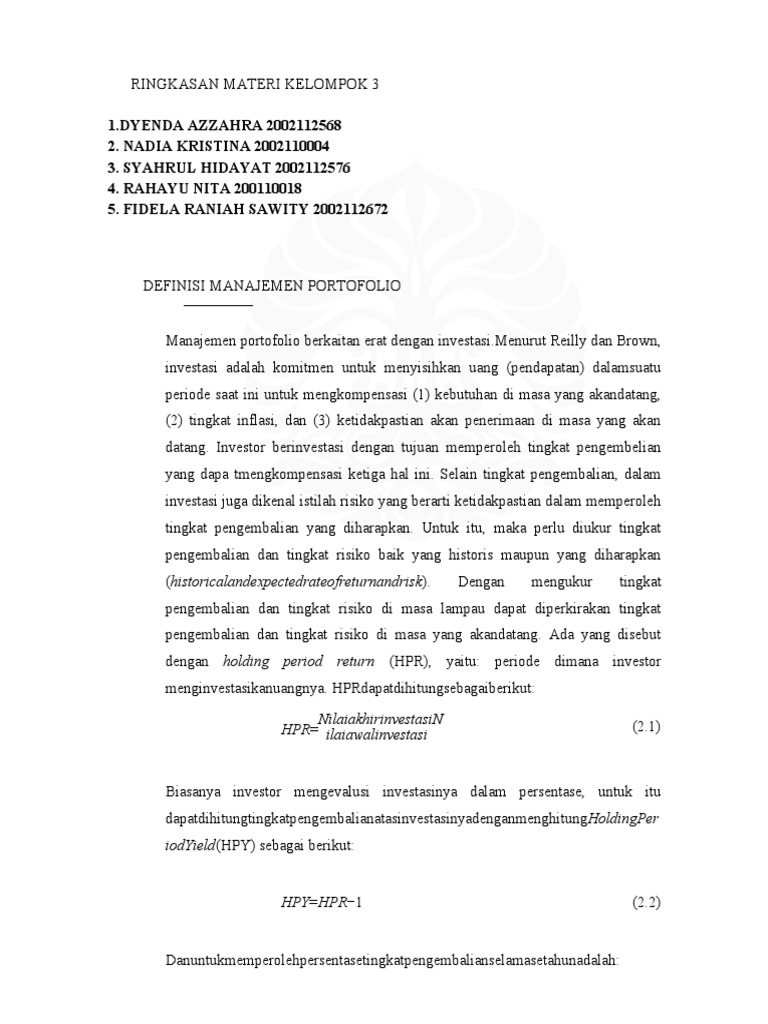 RINGKASAN MATERI KELOMPOK 3

1.DYENDA AZZAHRA 2002112568
2. NADIA KRISTINA 2002110004
3. SYAHRUL HIDAYAT 2002112576
4. RAHAYU NITA 200110018
5. FIDELA RANIAH SAWITY 2002112672

DEFINISI MANAJEMEN PORTOFOLIO

Manajemen portofolio berkaitan erat dengan investasi.Menurut Reilly dan Brown, investasi adalah komitmen untuk menyisihkan uang (pendapatan) dalamsuatu periode saat ini untuk mengkompensasi (1) kebutuhan di masa yang akandatang, (2) tingkat inflasi, dan (3) ketidakpastian akan penerimaan di masa yang akan datang. Investor berinvestasi dengan tujuan memperoleh tingkat pengembelian yang dapa tmengkompensasi ketiga hal ini. Selain tingkat pengembalian, dalam investasi juga dikenal istilah risiko yang berarti ketidakpastian dalam memperoleh tingkat pengembalian yang diharapkan. Untuk itu, maka perlu diukur tingkat pengembalian dan tingkat risiko baik yang historis maupun yang diharapkan (historicalandexpectedrateofreturnandrisk). Dengan mengukur tingkat pengembalian dan tingkat risiko di masa lampau dapat diperkirakan tingkat pengembalian dan tingkat risiko di masa yang akandatang. Ada yang disebut dengan holding period return (HPR), yaitu: periode dimana investor menginvestasikanuangnya. HPRdapatdihitungsebagaiberikut:

$HPR=\frac{NilaiakhirinvestasiN}{ilaiawalinvestasi}$ (2.1)

Biasanya investor mengevalusi investasinya dalam persentase, untuk itu dapatdihitungtingkatpengembalianatasinvestasinyadenganmenghitungHoldingPeriodYield(HPY) sebagai berikut:

$HPY=HPR-1$ (2.2)

Danuntukmemperolehpersentasetingkatpengembalianselamasetahunadalah: